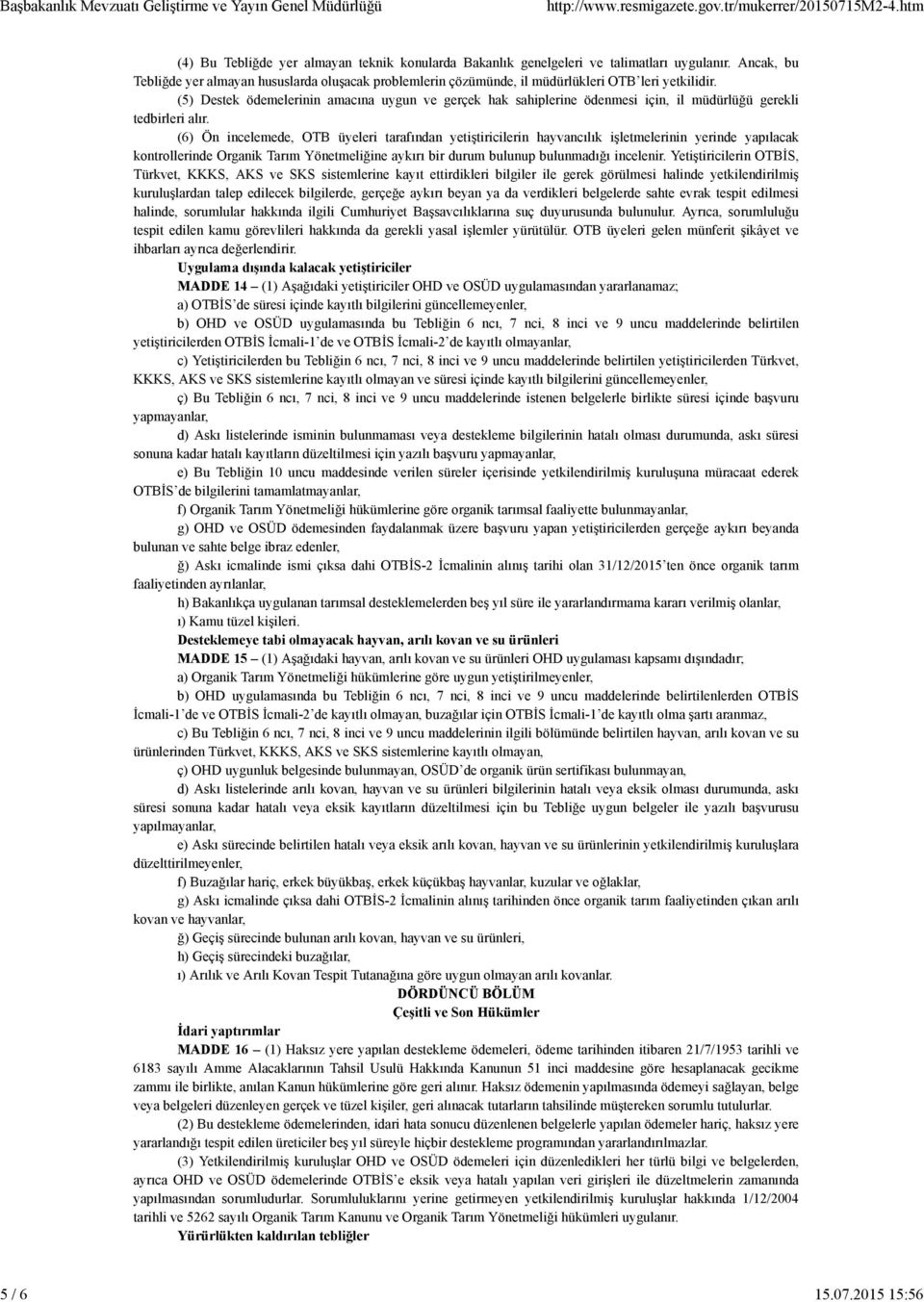 Başbakanlık Mevzuatı Geliştirme ve Yayın Genel Müdürlüğü http://www.resmigazete.gov.tr/mukerrer/20150715M2-4.htm

(4) Bu Tebliğde yer almayan teknik konularda Bakanlık genelgeleri ve talimatları uygulanır. Ancak, bu Tebliğde yer almayan hususlarda oluşacak problemlerin çözümünde, il müdürlükleri OTB'leri yetkilidir.

(5) Destek ödemelerinin amacına uygun ve gerçek hak sahiplerine ödenmesi için, il müdürlüğü gerekli tedbirleri alır.

(6) Ön incelemede, OTB üyeleri tarafından yetiştiricilerin hayvancılık işletmelerinin yerinde yapılacak kontrollerinde Organik Tarım Yönetmeliğine aykırı bir durum bulunup bulunmadığı incelenir. Yetiştiricilerin OTBİS, Türkvet, KKKS, AKS ve SKS sistemlerine kayıt ettirdikleri bilgiler ile gerek görülmesi halinde yetkilendirilmiş kuruluşlardan talep edilecek bilgilerde, gerçeğe aykırı beyan ya da verdikleri belgelerde sahte evrak tespit edilmesi halinde, sorumlular hakkında ilgili Cumhuriyet Başsavcılıklarına suç duyurusunda bulunulur. Ayrıca, sorumluluğu tespit edilen kamu görevlileri hakkında da gerekli yasal işlemler yürütülür. OTB üyeleri gelen münferit şikâyet ve ihbarları ayrıca değerlendirir.

Uygulama dışında kalacak yetiştiriciler

MADDE 14 – (1) Aşağıdaki yetiştiriciler OHD ve OSÜD uygulamasından yararlanamaz;

a) OTBİS'de süresi içinde kayıtlı bilgilerini güncellemeyenler,

b) OHD ve OSÜD uygulamasında bu Tebliğin 6 ncı, 7 nci, 8 inci ve 9 uncu maddelerinde belirtilen yetiştiricilerden OTBİS İcmali-1'de ve OTBİS İcmali-2'de kayıtlı olmayanlar,

c) Yetiştiricilerden bu Tebliğin 6 ncı, 7 nci, 8 inci ve 9 uncu maddelerinde belirtilen yetiştiricilerden Türkvet, KKKS, AKS ve SKS sistemlerine kayıtlı olmayan ve süresi içinde kayıtlı bilgilerini güncellemeyenler,

ç) Bu Tebliğin 6 ncı, 7 nci, 8 inci ve 9 uncu maddelerinde istenen belgelerle birlikte süresi içinde başvuru yapmayanlar,

d) Askı listelerinde isminin bulunmaması veya destekleme bilgilerinin hatalı olması durumunda, askı süresi sonuna kadar hatalı kayıtların düzeltilmesi için yazılı başvuru yapmayanlar,

e) Bu Tebliğin 10 uncu maddesinde verilen süreler içerisinde yetkilendirilmiş kuruluşuna müracaat ederek OTBİS'de bilgilerini tamamlatmayanlar,

f) Organik Tarım Yönetmeliği hükümlerine göre organik tarımsal faaliyette bulunmayanlar,

g) OHD ve OSÜD ödemesinden faydalanmak üzere başvuru yapan yetiştiricilerden gerçeğe aykırı beyanda bulunan ve sahte belge ibraz edenler,

ğ) Askı icmalinde ismi çıksa dahi OTBİS-2 İcmalinin alınış tarihi olan 31/12/2015'ten önce organik tarım faaliyetinden ayrılanlar,

h) Bakanlıkça uygulanan tarımsal desteklemelerden beş yıl süre ile yararlandırmama kararı verilmiş olanlar,

ı) Kamu tüzel kişileri.

Desteklemeye tabi olmayacak hayvan, arılı kovan ve su ürünleri

MADDE 15 – (1) Aşağıdaki hayvan, arılı kovan ve su ürünleri OHD uygulaması kapsamı dışındadır;

a) Organik Tarım Yönetmeliği hükümlerine göre uygun yetiştirilmeyenler,

b) OHD uygulamasında bu Tebliğin 6 ncı, 7 nci, 8 inci ve 9 uncu maddelerinde belirtilenlerden OTBİS İcmali-1'de ve OTBİS İcmali-2'de kayıtlı olmayan, buzağılar için OTBİS İcmali-1'de kayıtlı olma şartı aranmaz,

c) Bu Tebliğin 6 ncı, 7 nci, 8 inci ve 9 uncu maddelerinin ilgili bölümünde belirtilen hayvan, arılı kovan ve su ürünlerinden Türkvet, KKKS, AKS ve SKS sistemlerine kayıtlı olmayan,

ç) OHD uygunluk belgesinde bulunmayan, OSÜD'de organik ürün sertifikası bulunmayan,

d) Askı listelerinde arılı kovan, hayvan ve su ürünleri bilgilerinin hatalı veya eksik olması durumunda, askı süresi sonuna kadar hatalı veya eksik kayıtların düzeltilmesi için bu Tebliğe uygun belgeler ile yazılı başvurusu yapılmayanlar,

e) Askı sürecinde belirtilen hatalı veya eksik arılı kovan, hayvan ve su ürünlerinin yetkilendirilmiş kuruluşlara düzelttirilmeyenler,

f) Buzağılar hariç, erkek büyükbaş, erkek küçükbaş hayvanlar, kuzular ve oğlaklar,

g) Askı icmalinde çıksa dahi OTBİS-2 İcmalinin alınış tarihinden önce organik tarım faaliyetinden çıkan arılı kovan ve hayvanlar,

ğ) Geçiş sürecinde bulunan arılı kovan, hayvan ve su ürünleri,

h) Geçiş sürecindeki buzağılar,

ı) Arılık ve Arılı Kovan Tespit Tutanağına göre uygun olmayan arılı kovanlar.

DÖRDÜNCÜ BÖLÜM
Çeşitli ve Son Hükümler

İdari yaptırımlar

MADDE 16 – (1) Haksız yere yapılan destekleme ödemeleri, ödeme tarihinden itibaren 21/7/1953 tarihli ve 6183 sayılı Amme Alacaklarının Tahsil Usulü Hakkında Kanunun 51 inci maddesine göre hesaplanacak gecikme zammı ile birlikte, anılan Kanun hükümlerine göre geri alınır. Haksız ödemenin yapılmasında ödemeyi sağlayan, belge veya belgeleri düzenleyen gerçek ve tüzel kişiler, geri alınacak tutarların tahsilinde müştereken sorumlu tutulurlar.

(2) Bu destekleme ödemelerinden, idari hata sonucu düzenlenen belgelerle yapılan ödemeler hariç, haksız yere yararlandığı tespit edilen üreticiler beş yıl süreyle hiçbir destekleme programından yararlandırılmazlar.

(3) Yetkilendirilmiş kuruluşlar OHD ve OSÜD ödemeleri için düzenledikleri her türlü bilgi ve belgelerden, ayrıca OHD ve OSÜD ödemelerinde OTBİS'e eksik veya hatalı yapılan veri girişleri ile düzeltmelerin zamanında yapılmasından sorumludurlar. Sorumluluklarını yerine getirmeyen yetkilendirilmiş kuruluşlar hakkında 1/12/2004 tarihli ve 5262 sayılı Organik Tarım Kanunu ve Organik Tarım Yönetmeliği hükümleri uygulanır.

Yürürlükten kaldırılan tebliğler

5 / 6 15.07.2015 15:56